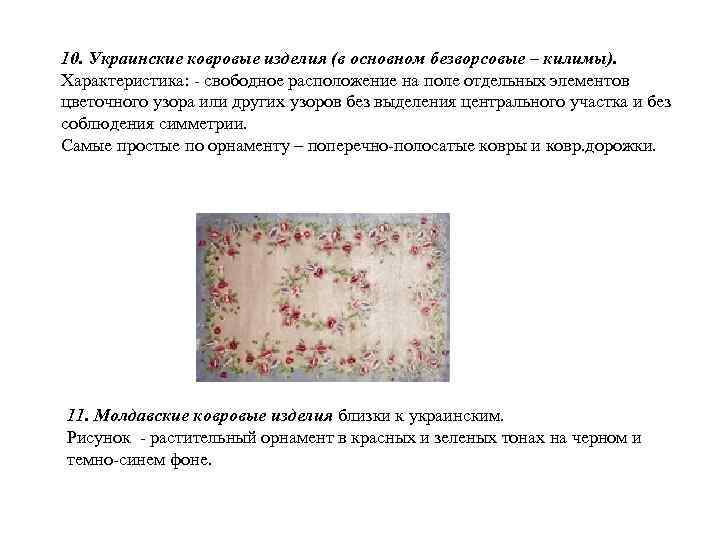 10. Украинские ковровые изделия (в основном безворсовые – килимы).
Характеристика: - свободное расположение на поле отдельных элементов цветочного узора или других узоров без выделения центрального участка и без соблюдения симметрии.
Самые простые по орнаменту – поперечно-полосатые ковры и ковр.дорожки.

11. Молдавские ковровые изделия близки к украинским.
Рисунок - растительный орнамент в красных и зеленых тонах на черном и темно-синем фоне.